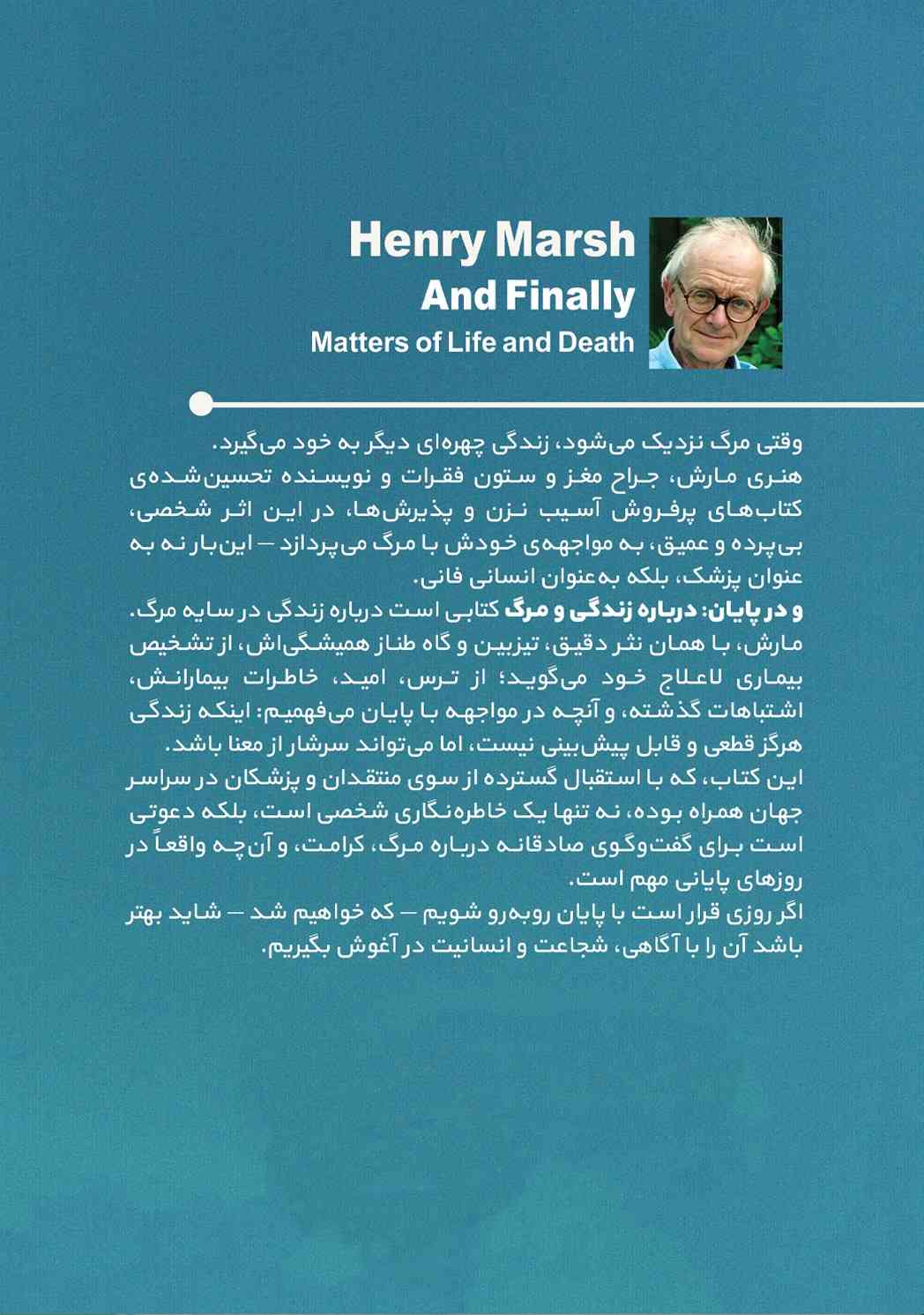 Henry Marsh
And Finally
Matters of Life and Death

وقتی مرگ نزدیک می‌شود، زندگی چهره‌ای دیگر به خود می‌گیرد.
هنری مارش، جراح مغز و ستون فقرات و نویسنده تحسین‌شده‌ی کتاب‌های پرفروش آسیب نزن و پذیرش‌ها، در این اثر شخصی، بی‌پرده و عمیق، به مواجهه‌ی خودش با مرگ می‌پردازد — این‌بار نه به عنوان پزشک، بلکه به‌عنوان انسانی فانی.
و در پایان: درباره زندگی و مرگ کتابی است درباره زندگی در سایه مرگ. مارش، با همان نثر دقیق، تیزبین و گاه طناز همیشگی‌اش، از تشخیص بیماری لاعلاج خود می‌گوید؛ از ترس، امید، خاطرات بیمارانش، اشتباهات گذشته، و آنچه در مواجهه با پایان می‌فهمیم: اینکه زندگی هرگز قطعی و قابل پیش‌بینی نیست، اما می‌تواند سرشار از معنا باشد.
این کتاب، که با استقبال گسترده از سوی منتقدان و پزشکان در سراسر جهان همراه بوده، نه تنها یک خاطره‌نگاری شخصی است، بلکه دعوتی است برای گفت‌وگوی صادقانه درباره مرگ، کرامت، و آن‌چه واقعاً در روزهای پایانی مهم است.
اگر روزی قرار است با پایان روبه‌رو شویم — که خواهیم شد — شاید بهتر باشد آن را با آگاهی، شجاعت و انسانیت در آغوش بگیریم.